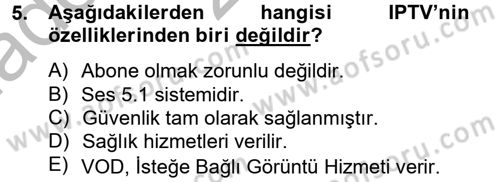 5. Aşağıdakilerden hangisi IPTV'nin özelliklerinden biri değildir?

A) Abone olmak zorunlu değildir.
B) Ses 5.1 sistemidir.
C) Güvenlik tam olarak sağlanmıştır.
D) Sağlık hizmetleri verilir.
E) VOD, İsteğe Bağlı Görüntü Hizmeti verir.

www.aofsoru.com